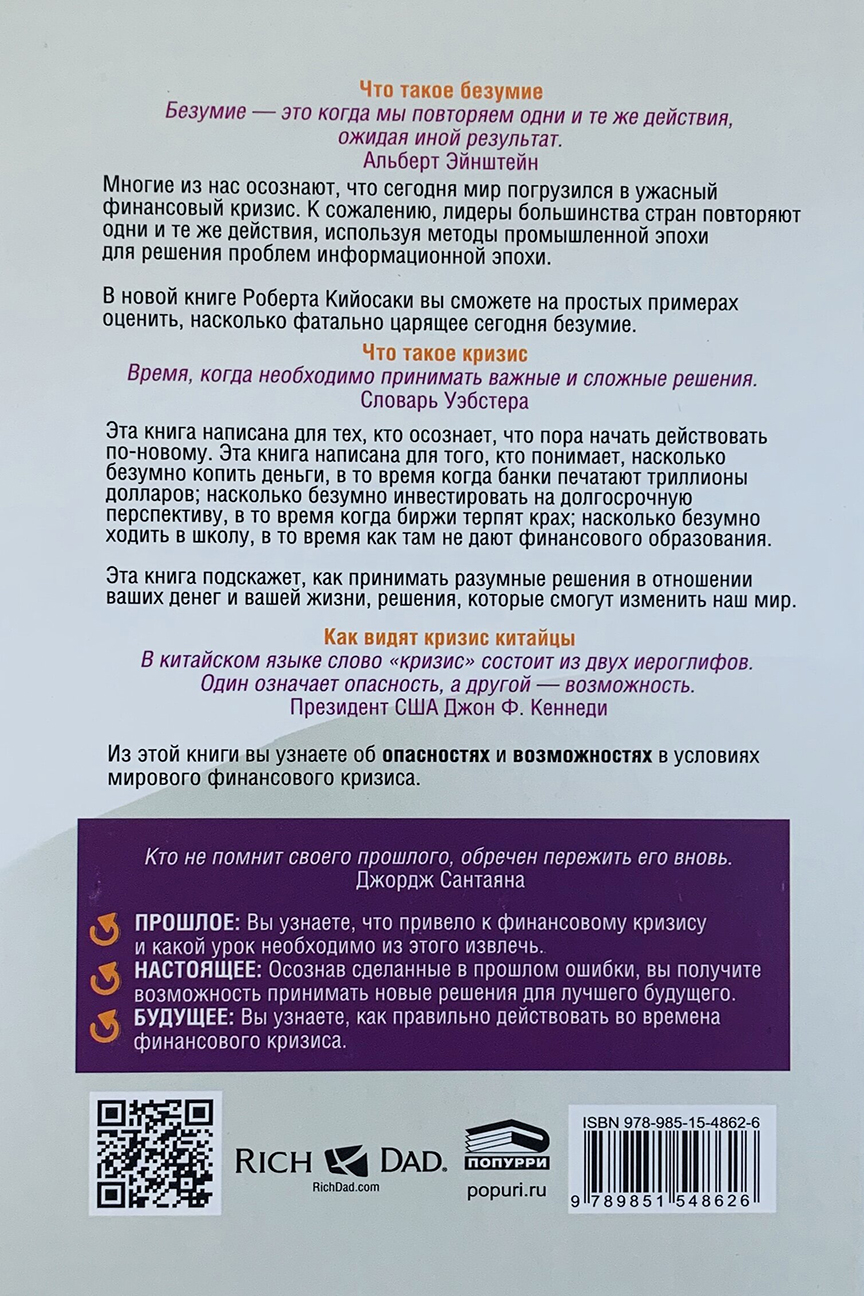 Что такое безумие
Безумие — это когда мы повторяем одни и те же действия, ожидая иной результат.
Альберт Эйнштейн

Многие из нас осознают, что сегодня мир погрузился в ужасный финансовый кризис. К сожалению, лидеры большинства стран повторяют одни и те же действия, используя методы промышленной эпохи для решения проблем информационной эпохи.

В новой книге Роберта Кийосаки вы сможете на простых примерах оценить, насколько фатально царящее сегодня безумие.

Что такое кризис
Время, когда необходимо принимать важные и сложные решения.
Словарь Уэбстера

Эта книга написана для тех, кто осознает, что пора начать действовать по-новому. Эта книга написана для того, кто понимает, насколько безумно копить деньги, в то время когда банки печатают триллионы долларов; насколько безумно инвестировать на долгосрочную перспективу, в то время когда биржи терпят крах; насколько безумно ходить в школу, в то время как там не дают финансового образования.

Эта книга подскажет, как принимать разумные решения в отношении ваших денег и вашей жизни, решения, которые смогут изменить наш мир.

Как видят кризис китайцы
В китайском языке слово «кризис» состоит из двух иероглифов. Один означает опасность, а другой — возможность.
Президент США Джон Ф. Кеннеди

Из этой книги вы узнаете об опасностях и возможностях в условиях мирового финансового кризиса.

Кто не помнит своего прошлого, обречен пережить его вновь.
Джордж Сантаяна

ПРОШЛОЕ: Вы узнаете, что привело к финансовому кризису и какой урок необходимо из этого извлечь.
НАСТОЯЩЕЕ: Осознав сделанные в прошлом ошибки, вы получите возможность принимать новые решения для лучшего будущего.
БУДУЩЕЕ: Вы узнаете, как правильно действовать во времена финансового кризиса.

RICH DAD.
RichDad.com

ПОПУРРИ
popuri.ru

ISBN 978-985-15-4862-6
9 789851 548626